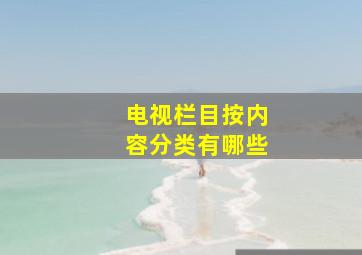 电视栏目按内容分类有哪些